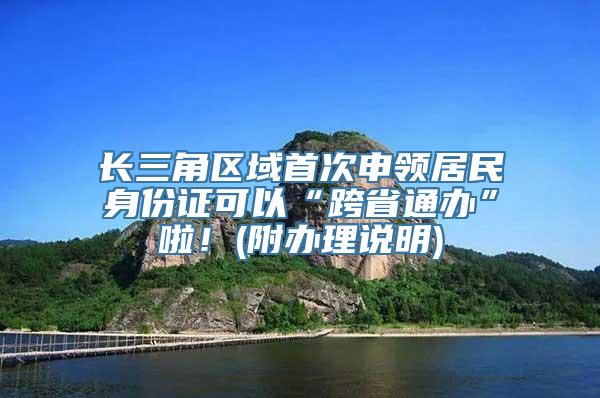 长三角区域首次申领居民身份证可以“跨省通办”啦！(附办理说明)